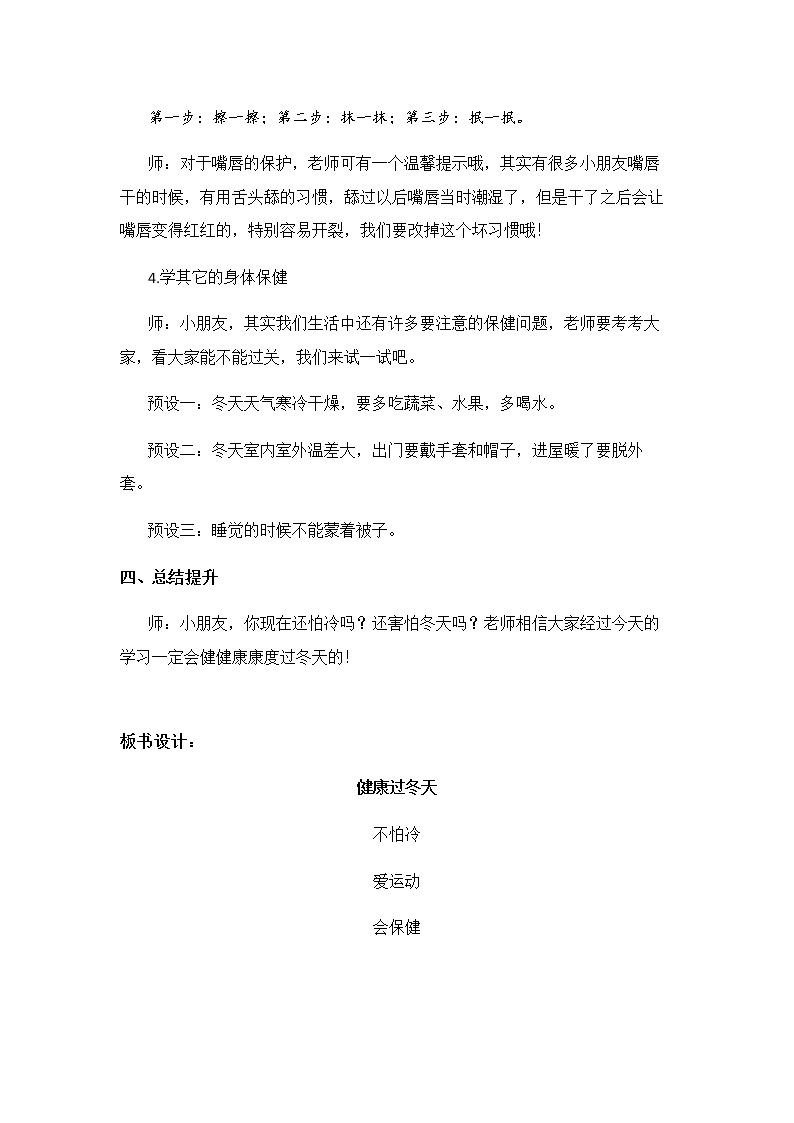 第一步：擦一擦；第二步：抹一抹；第三步：抿一抿。

师：对于嘴唇的保护，老师可有一个温馨提示哦，其实有很多小朋友嘴唇干的时候，有用舌头舔的习惯，舔过以后嘴唇当时潮湿了，但是干了之后会让嘴唇变得红红的，特别容易开裂，我们要改掉这个坏习惯哦!

4.学其它的身体保健

师：小朋友，其实我们生活中还有许多要注意的保健问题，老师要考考大家，看大家能不能过关，我们来试一试吧。

预设一：冬天天气寒冷干燥，要多吃蔬菜、水果，多喝水。

预设二：冬天室内室外温差大，出门要戴手套和帽子，进屋暖了要脱外套。

预设三：睡觉的时候不能蒙着被子。

四、总结提升

师：小朋友，你现在还怕冷吗？还害怕冬天吗？老师相信大家经过今天的学习一定会健健康康度过冬天的!

板书设计：

健康过冬天

不怕冷

爱运动

会保健